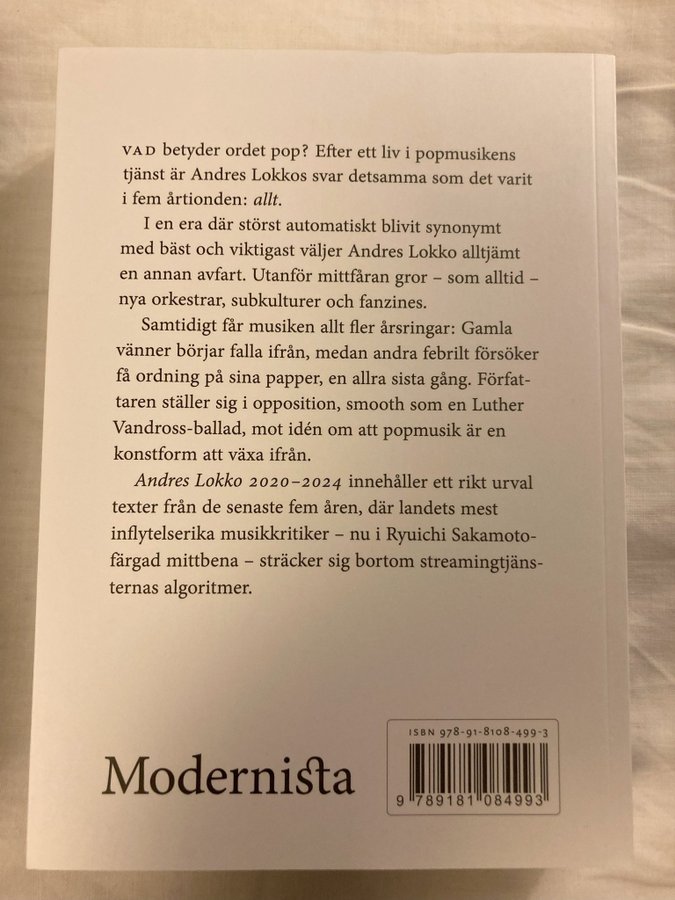 VAD betyder ordet pop? Efter ett liv i popmusikens tjänst är Andres Lokkos svar detsamma som det varit i fem årtionden: allt.

I en era där störst automatiskt blivit synonymt med bäst och viktigast väljer Andres Lokko alltjämt en annan avfart. Utanför mittfåran gror – som alltid – nya orkestrar, subkulturer och fanzines.

Samtidigt får musiken allt fler årsringar: Gamla vänner börjar falla ifrån, medan andra febrilt försöker få ordning på sina papper, en allra sista gång. Författaren ställer sig i opposition, smooth som en Luther Vandross-ballad, mot idén om att popmusik är en konstform att växa ifrån.

Andres Lokko 2020–2024 innehåller ett rikt urval texter från de senaste fem åren, där landets mest inflytelserika musikkritiker – nu i Ryuichi Sakamoto-färgad mittbena – sträcker sig bortom streamingtjänsternas algoritmer.

Modernista

ISBN 978-91-8108-499-3

9 789181 084993